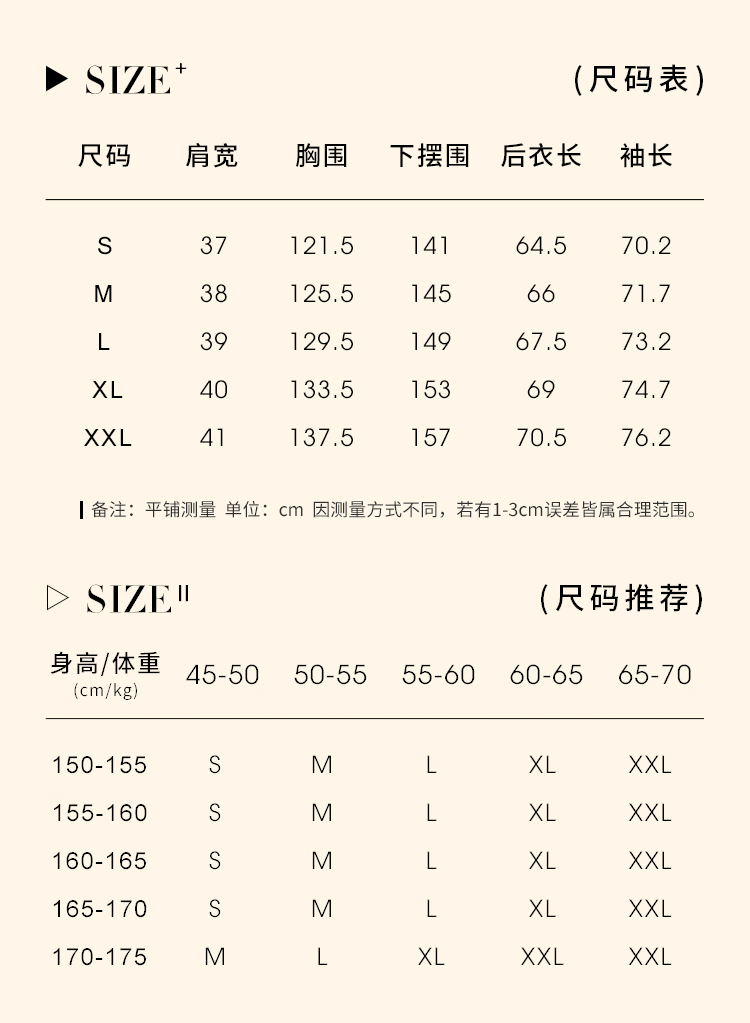 ▶ SIZE⁺ (尺码表)

| 尺码 | 肩宽 | 胸围 | 下摆围 | 后衣长 | 袖长 |
|---|---|---|---|---|---|
| S | 37 | 121.5 | 141 | 64.5 | 70.2 |
| M | 38 | 125.5 | 145 | 66 | 71.7 |
| L | 39 | 129.5 | 149 | 67.5 | 73.2 |
| XL | 40 | 133.5 | 153 | 69 | 74.7 |
| XXL | 41 | 137.5 | 157 | 70.5 | 76.2 |

备注：平铺测量 单位：cm 因测量方式不同，若有1-3cm误差皆属合理范围。

▷ SIZE II (尺码推荐)

| 身高/体重 (cm/kg) | 45-50 | 50-55 | 55-60 | 60-65 | 65-70 |
|---|---|---|---|---|---|
| 150-155 | S | M | L | XL | XXL |
| 155-160 | S | M | L | XL | XXL |
| 160-165 | S | M | L | XL | XXL |
| 165-170 | S | M | L | XL | XXL |
| 170-175 | M | L | XL | XXL | XXL |